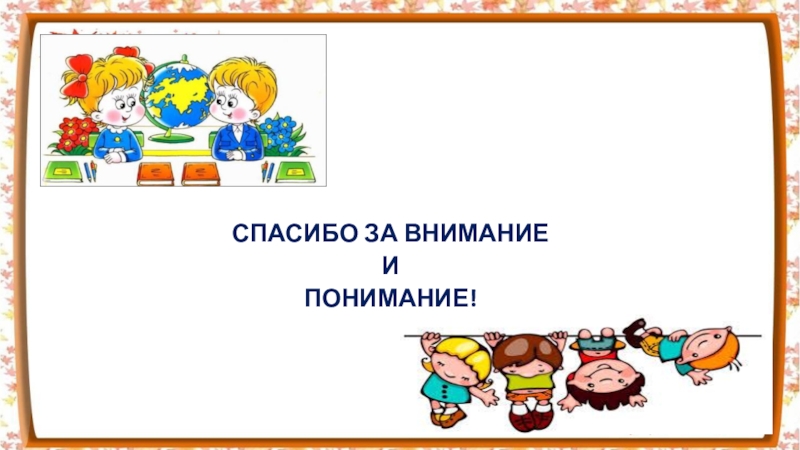 СПАСИБО ЗА ВНИМАНИЕ
И
ПОНИМАНИЕ!